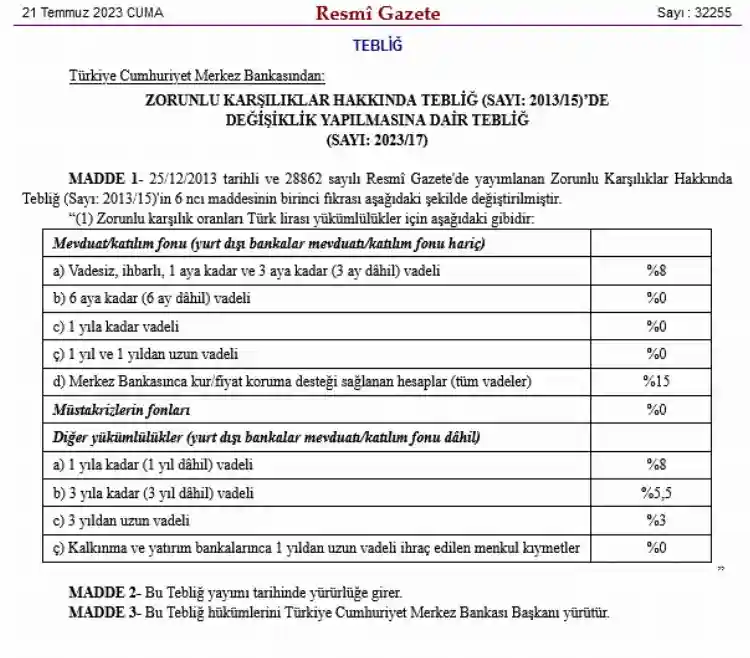 21 Temmuz 2023 CUMA

Resmî Gazete

Sayı : 32255

TEBLİĞ

Türkiye Cumhuriyet Merkez Bankasından:

ZORUNLU KARŞILIKLAR HAKKINDA TEBLİĞ (SAYI: 2013/15)'DE DEĞİŞİKLİK YAPILMASINA DAİR TEBLİĞ (SAYI: 2023/17)

MADDE 1- 25/12/2013 tarihli ve 28862 sayılı Resmî Gazete'de yayımlanan Zorunlu Karşılıklar Hakkında Tebliğ (Sayı: 2013/15)'in 6 ncı maddesinin birinci fıkrası aşağıdaki şekilde değiştirilmiştir.

"(1) Zorunlu karşılık oranları Türk lirası yükümlülükler için aşağıdaki gibidir:

| Mevduat/katılım fonu (yurt dışı bankalar mevduatı/katılım fonu hariç) | |
|---|---|
| a) Vadesiz, ihbarlı, 1 aya kadar ve 3 aya kadar (3 ay dâhil) vadeli | %8 |
| b) 6 aya kadar (6 ay dâhil) vadeli | %0 |
| c) 1 yıla kadar vadeli | %0 |
| ç) 1 yıl ve 1 yıldan uzun vadeli | %0 |
| d) Merkez Bankasınca kur/fiyat koruma desteği sağlanan hesaplar (tüm vadeler) | %15 |
| Müstakrizlerin fonları | %0 |
| Diğer yükümlülükler (yurt dışı bankalar mevduatı/katılım fonu dâhil) | |
| a) 1 yıla kadar (1 yıl dâhil) vadeli | %8 |
| b) 3 yıla kadar (3 yıl dâhil) vadeli | %5,5 |
| c) 3 yıldan uzun vadeli | %3 |
| ç) Kalkınma ve yatırım bankalarınca 1 yıldan uzun vadeli ihraç edilen menkul kıymetler | %0 |

"

MADDE 2- Bu Tebliğ yayımı tarihinde yürürlüğe girer.

MADDE 3- Bu Tebliğ hükümlerini Türkiye Cumhuriyet Merkez Bankası Başkanı yürütür.